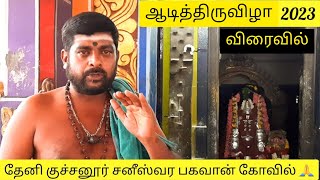 ஆடித்திருவிழா 2023

விரைவில்

தேனி குச்சனூர் சனீஸ்வர பகவான் கோவில் 🙏